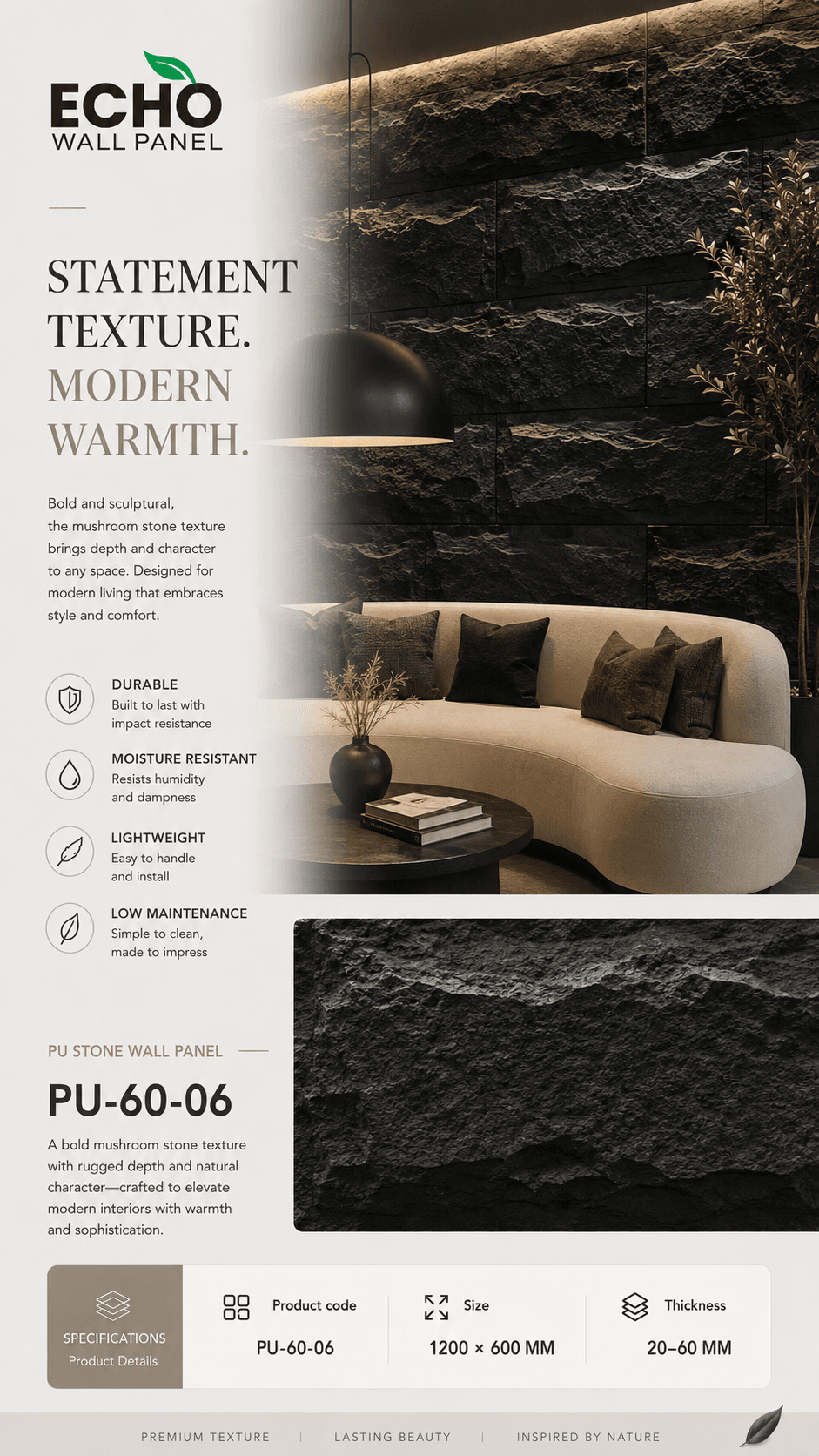 ECHO
WALL PANEL

STATEMENT TEXTURE.
MODERN WARMTH.

Bold and sculptural, the mushroom stone texture brings depth and character to any space. Designed for modern living that embraces style and comfort.

DURABLE
Built to last with impact resistance

MOISTURE RESISTANT
Resists humidity and dampness

LIGHTWEIGHT
Easy to handle and install

LOW MAINTENANCE
Simple to clean, made to impress

PU STONE WALL PANEL

PU-60-06

A bold mushroom stone texture with rugged depth and natural character—crafted to elevate modern interiors with warmth and sophistication.

SPECIFICATIONS
Product Details

Product code
PU-60-06

Size
1200 × 600 MM

Thickness
20–60 MM

PREMIUM TEXTURE | LASTING BEAUTY | INSPIRED BY NATURE